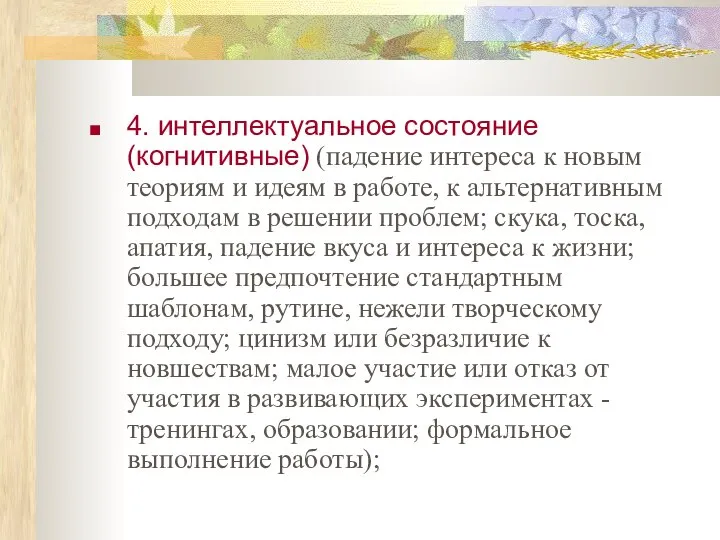 4. интеллектуальное состояние (когнитивные) (падение интереса к новым теориям и идеям в работе, к альтернативным подходам в решении проблем; скука, тоска, апатия, падение вкуса и интереса к жизни; большее предпочтение стандартным шаблонам, рутине, нежели творческому подходу; цинизм или безразличие к новшествам; малое участие или отказ от участия в развивающих экспериментах - тренингах, образовании; формальное выполнение работы);